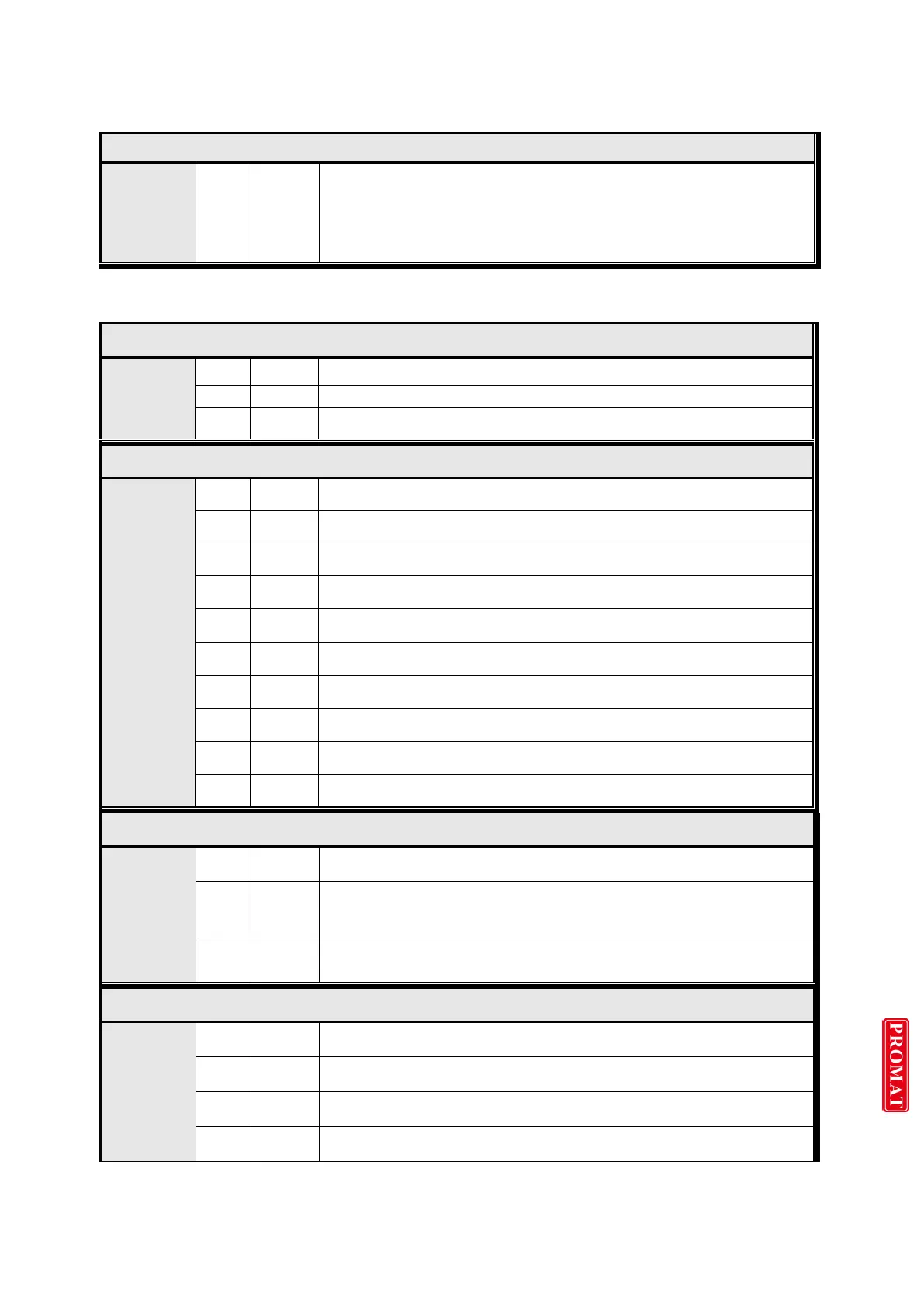 PROMAT